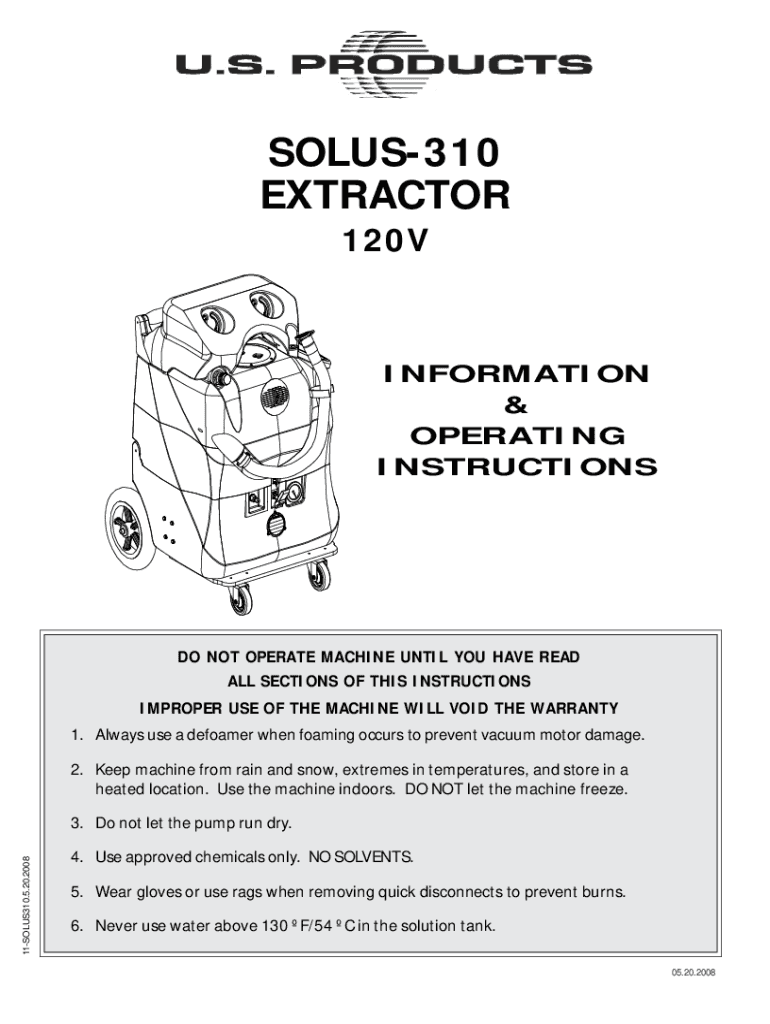 U.S. PRODUCTS

SOLUS-310
EXTRACTOR
120V

INFORMATION
&
OPERATING
INSTRUCTIONS

DO NOT OPERATE MACHINE UNTIL YOU HAVE READ
ALL SECTIONS OF THIS INSTRUCTIONS
IMPROPER USE OF THE MACHINE WILL VOID THE WARRANTY

1. Always use a defoamer when foaming occurs to prevent vacuum motor damage.

2. Keep machine from rain and snow, extremes in temperatures, and store in a heated location. Use the machine indoors. DO NOT let the machine freeze.

3. Do not let the pump run dry.

4. Use approved chemicals only. NO SOLVENTS.

5. Wear gloves or use rags when removing quick disconnects to prevent burns.

6. Never use water above 130 º F/54 º C in the solution tank.

11-SOLUS310.5.20.2008

05.20.2008